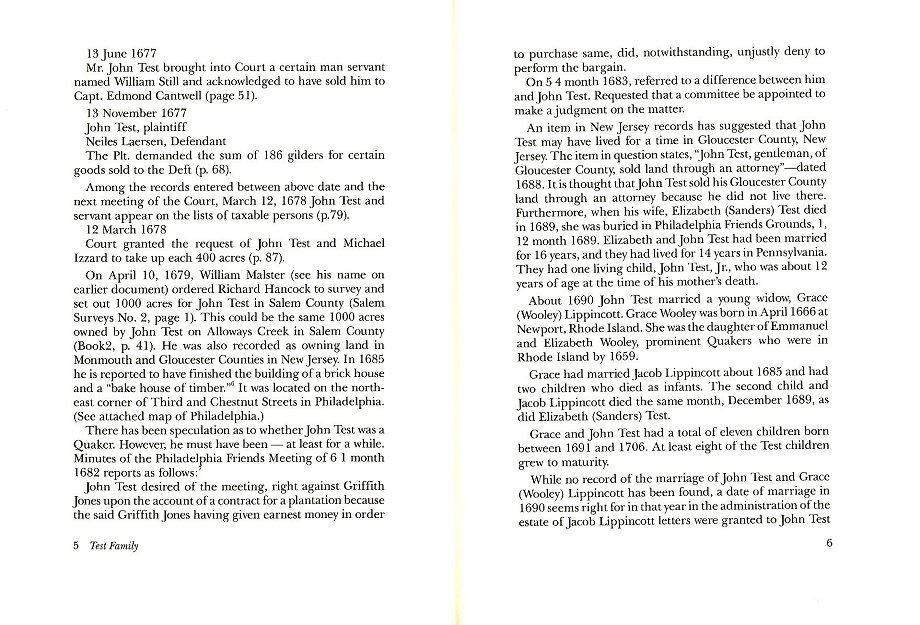 13 June 1677
Mr. John Test brought into Court a certain man servant named William Still and acknowledged to have sold him to Capt. Edmond Cantwell (page 51).

13 November 1677
John Test, plaintiff
Neiles Laersen, Defendant
The Plt. demanded the sum of 186 gilders for certain goods sold to the Deft (p. 68).

Among the records entered between above date and the next meeting of the Court, March 12, 1678 John Test and servant appear on the lists of taxable persons (p.79).

12 March 1678
Court granted the request of John Test and Michael Izzard to take up each 400 acres (p. 87).

On April 10, 1679, William Malster (see his name on earlier document) ordered Richard Hancock to survey and set out 1000 acres for John Test in Salem County (Salem Surveys No. 2, page 1). This could be the same 1000 acres owned by John Test on Alloways Creek in Salem County (Book2, p. 41). He was also recorded as owning land in Monmouth and Gloucester Counties in New Jersey. In 1685 he is reported to have finished the building of a brick house and a "bake house of timber."$^6$ It was located on the northeast corner of Third and Chestnut Streets in Philadelphia. (See attached map of Philadelphia.)

There has been speculation as to whether John Test was a Quaker. However, he must have been — at least for a while. Minutes of the Philadelphia Friends Meeting of 6 1 month 1682 reports as follows:$^7$

John Test desired of the meeting, right against Griffith Jones upon the account of a contract for a plantation because the said Griffith Jones having given earnest money in order

5 Test Family

to purchase same, did, notwithstanding, unjustly deny to perform the bargain.

On 5 4 month 1683, referred to a difference between him and John Test. Requested that a committee be appointed to make a judgment on the matter.

An item in New Jersey records has suggested that John Test may have lived for a time in Gloucester County, New Jersey. The item in question states, "John Test, gentleman, of Gloucester County, sold land through an attorney"—dated 1688. It is thought that John Test sold his Gloucester County land through an attorney because he did not live there. Furthermore, when his wife, Elizabeth (Sanders) Test died in 1689, she was buried in Philadelphia Friends Grounds, 1, 12 month 1689. Elizabeth and John Test had been married for 16 years, and they had lived for 14 years in Pennsylvania. They had one living child, John Test, Jr., who was about 12 years of age at the time of his mother's death.

About 1690 John Test married a young widow, Grace (Wooley) Lippincott. Grace Wooley was born in April 1666 at Newport, Rhode Island. She was the daughter of Emmanuel and Elizabeth Wooley, prominent Quakers who were in Rhode Island by 1659.

Grace had married Jacob Lippincott about 1685 and had two children who died as infants. The second child and Jacob Lippincott died the same month, December 1689, as did Elizabeth (Sanders) Test.

Grace and John Test had a total of eleven children born between 1691 and 1706. At least eight of the Test children grew to maturity.

While no record of the marriage of John Test and Grace (Wooley) Lippincott has been found, a date of marriage in 1690 seems right for in that year in the administration of the estate of Jacob Lippincott letters were granted to John Test

6